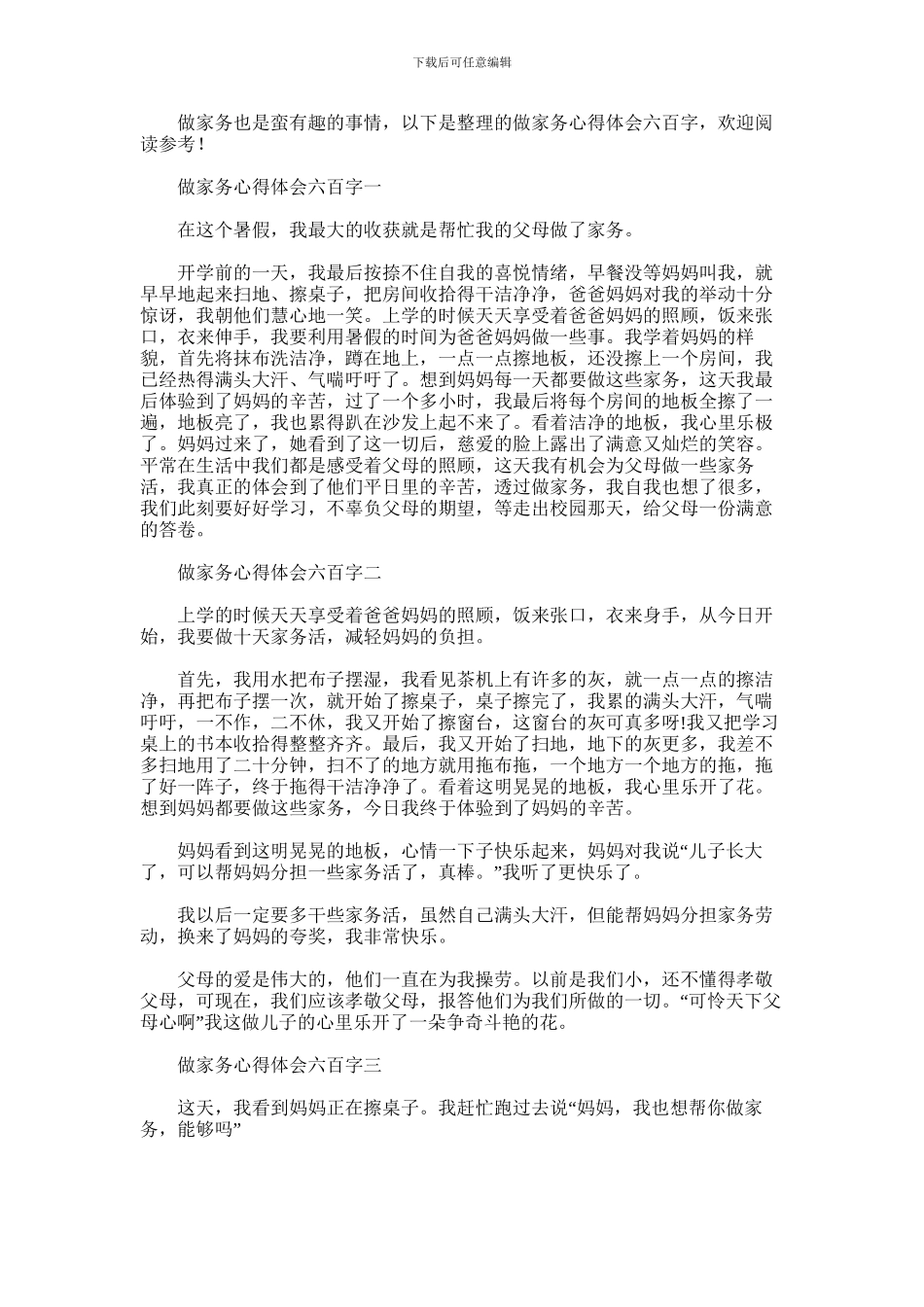 下载后可任意编辑

做家务也是蛮有趣的事情，以下是整理的做家务心得体会六百字，欢迎阅读参考！

做家务心得体会六百字一

在这个暑假，我最大的收获就是帮忙我的父母做了家务。

开学前的一天，我最后按捺不住自我的喜悦情绪，早餐没等妈妈叫我，就早早地起来扫地、擦桌子，把房间收拾得干洁净净，爸爸妈妈对我的举动十分惊讶，我朝他们慧心地一笑。上学的时候天天享受着爸爸妈妈的照顾，饭来张口，衣来伸手，我要利用暑假的时间为爸爸妈妈做一些事。我学着妈妈的样貌，首先将抹布洗洁净，蹲在地上，一点一点擦地板，还没擦上一个房间，我已经热得满头大汗、气喘吁吁了。想到妈妈每一天都要做这些家务，这天我最后体验到了妈妈的辛苦，过了一个多小时，我最后将每个房间的地板全擦了一遍，地板亮了，我也累得趴在沙发上起不来了。看着洁净的地板，我心里乐极了。妈妈过来了，她看到了这一切后，慈爱的脸上露出了满意又灿烂的笑容。平常在生活中我们都是感受着父母的照顾，这天我有机会为父母做一些家务活，我真正的体会到了他们平日里的辛苦，透过做家务，我自我也想了很多，我们此刻要好好学习，不辜负父母的期望，等走出校园那天，给父母一份满意的答卷。

做家务心得体会六百字二

上学的时候天天享受着爸爸妈妈的照顾，饭来张口，衣来身手，从今日开始，我要做十天家务活，减轻妈妈的负担。

首先，我用水把布子摆湿，我看见茶机上有许多的灰，就一点一点的擦洁净，再把布子摆一次，就开始了擦桌子，桌子擦完了，我累的满头大汗，气喘吁吁，一不作，二不休，我又开始了擦窗台，这窗台的灰可真多呀!我又把学习桌上的书本收拾得整整齐齐。最后，我又开始了扫地，地下的灰更多，我差不多扫地用了二十分钟，扫不了的地方就用拖布拖，一个地方一个地方的拖，拖了好一阵子，终于拖得干洁净净了。看着这明晃晃的地板，我心里乐开了花。想到妈妈都要做这些家务，今日我终于体验到了妈妈的辛苦。

妈妈看到这明晃晃的地板，心情一下子快乐起来，妈妈对我说“儿子长大了，可以帮妈妈分担一些家务活了，真棒。”我听了更快乐了。

我以后一定要多干些家务活，虽然自己满头大汗，但能帮妈妈分担家务劳动，换来了妈妈的夸奖，我非常快乐。

父母的爱是伟大的，他们一直在为我操劳。以前是我们小，还不懂得孝敬父母，可现在，我们应该孝敬父母，报答他们为我们所做的一切。“可怜天下父母心啊”我这做儿子的心里乐开了一朵争奇斗艳的花。

做家务心得体会六百字三

这天，我看到妈妈正在擦桌子。我赶忙跑过去说“妈妈，我也想帮你做家务，能够吗”